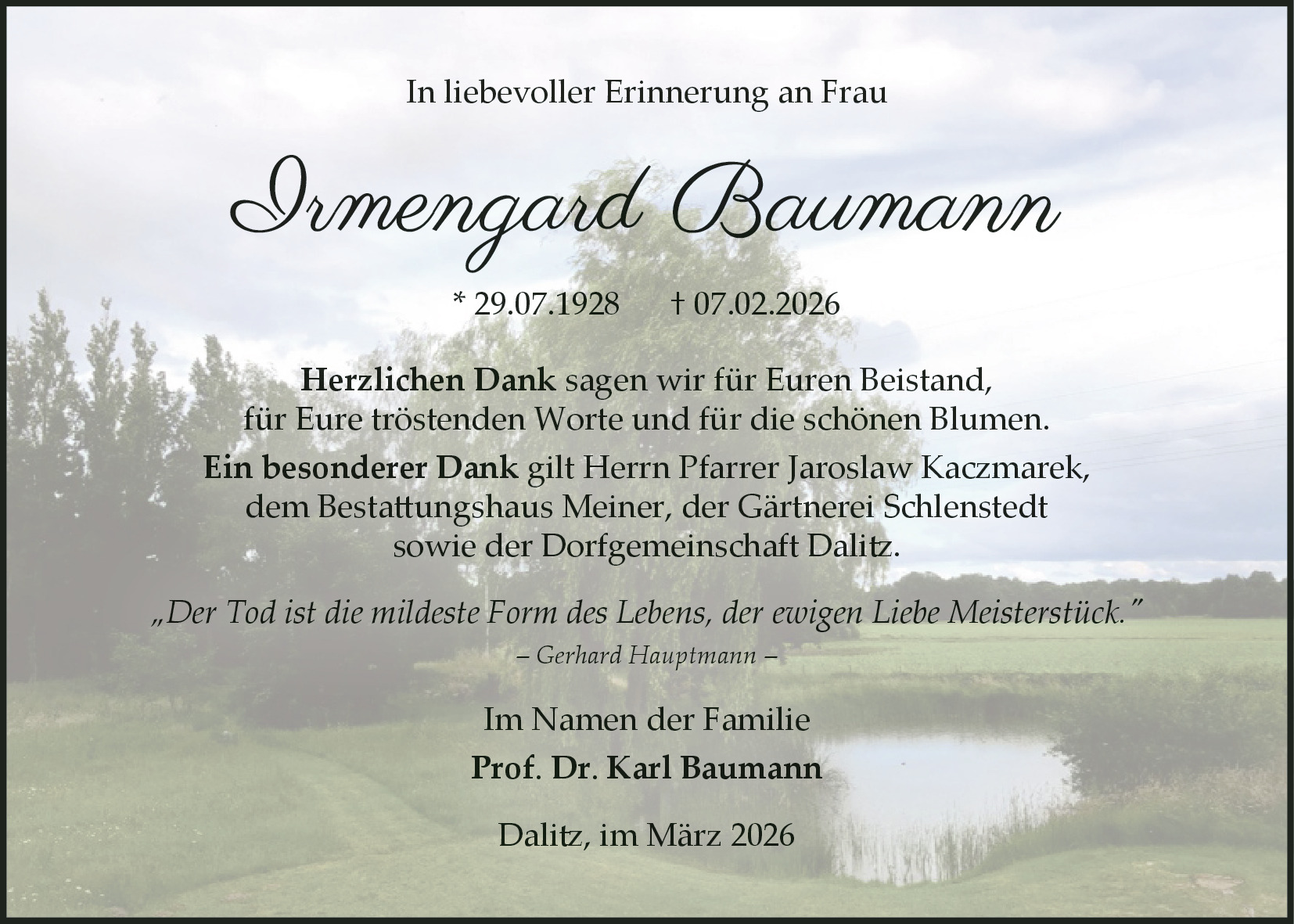 In liebevoller Erinnerung an Frau

Irmengard Baumann

* 29.07.1928 † 07.02.2026

Herzlichen Dank sagen wir für Euren Beistand, für Eure tröstenden Worte und für die schönen Blumen.

Ein besonderer Dank gilt Herrn Pfarrer Jaroslaw Kaczmarek, dem Bestattungshaus Meiner, der Gärtnerei Schlenstedt sowie der Dorfgemeinschaft Dalitz.

„Der Tod ist die mildeste Form des Lebens, der ewigen Liebe Meisterstück."

– Gerhard Hauptmann –

Im Namen der Familie

Prof. Dr. Karl Baumann

Dalitz, im März 2026